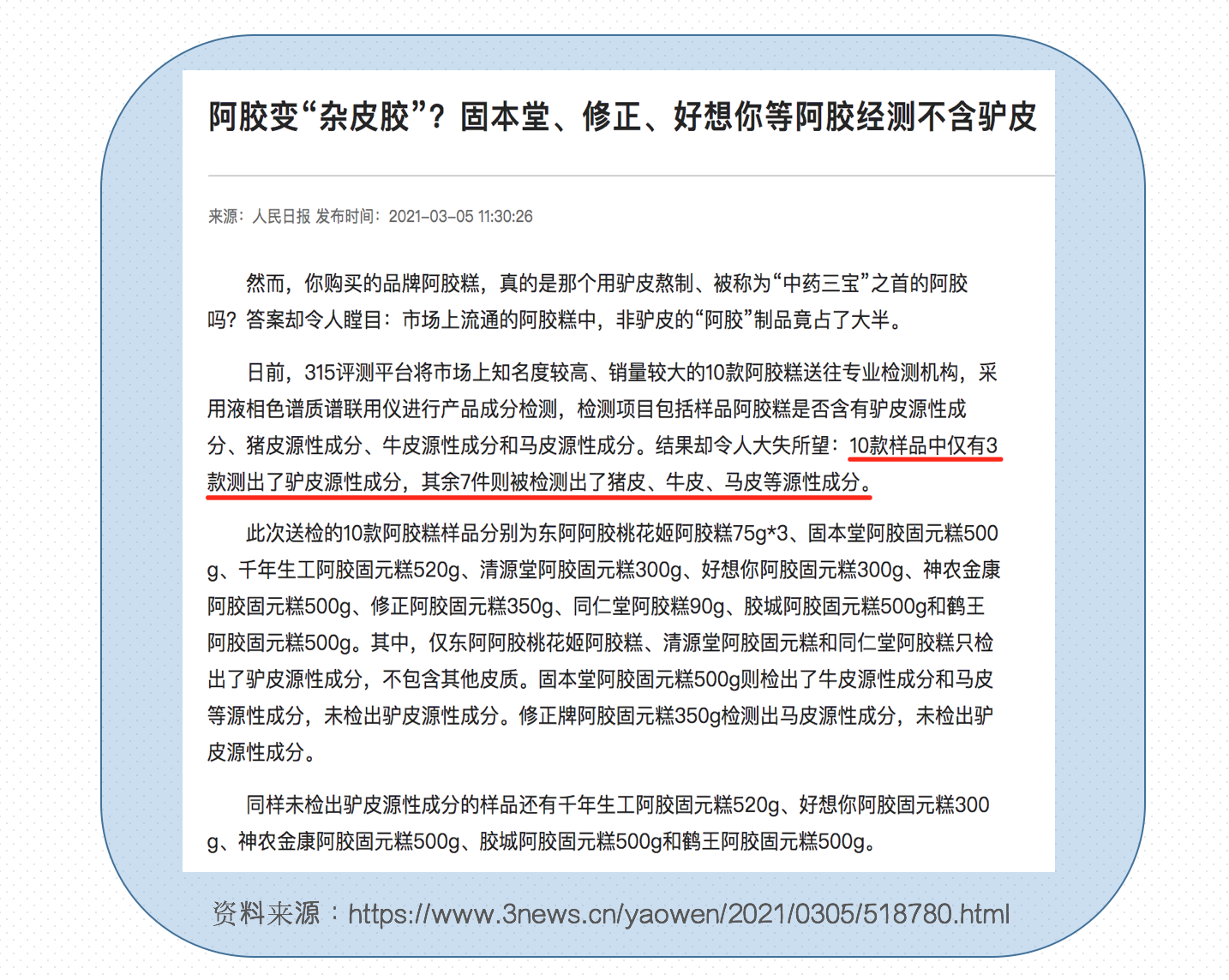 阿胶变“杂皮胶”？固本堂、修正、好想你等阿胶经测不含驴皮

来源：人民日报 发布时间：2021-03-05 11:30:26

然而，你购买的品牌阿胶糕，真的是那个用驴皮熬制、被称为“中药三宝”之首的阿胶吗？答案却令人瞠目：市场上流通的阿胶糕中，非驴皮的“阿胶”制品竟占了大半。

日前，315评测平台将市场上知名度较高、销量较大的10款阿胶糕送往专业检测机构，采用液相色谱质谱联用仪进行产品成分检测，检测项目包括样品阿胶糕是否含有驴皮源性成分、猪皮源性成分、牛皮源性成分和马皮源性成分。结果却令人大失所望：10款样品中仅有3款测出了驴皮源性成分，其余7件则被检测出了猪皮、牛皮、马皮等源性成分。

此次送检的10款阿胶糕样品分别为东阿阿胶桃花姬阿胶糕75g*3、固本堂阿胶固元糕500g、千年生工阿胶固元糕520g、清源堂阿胶固元糕300g、好想你阿胶固元糕300g、神农金康阿胶固元糕500g、修正阿胶固元糕350g、同仁堂阿胶糕90g、胶城阿胶固元糕500g和鹤王阿胶固元糕500g。其中，仅东阿阿胶桃花姬阿胶糕、清源堂阿胶固元糕和同仁堂阿胶糕只检出了驴皮源性成分，不包含其他皮质。固本堂阿胶固元糕500g则检出了牛皮源性成分和马皮等源性成分，未检出驴皮源性成分。修正牌阿胶固元糕350g检测出马皮源性成分，未检出驴皮源性成分。

同样未检出驴皮源性成分的样品还有千年生工阿胶固元糕520g、好想你阿胶固元糕300g、神农金康阿胶固元糕500g、胶城阿胶固元糕500g和鹤王阿胶固元糕500g。

资料来源：https://www.3news.cn/yaowen/2021/0305/518780.html